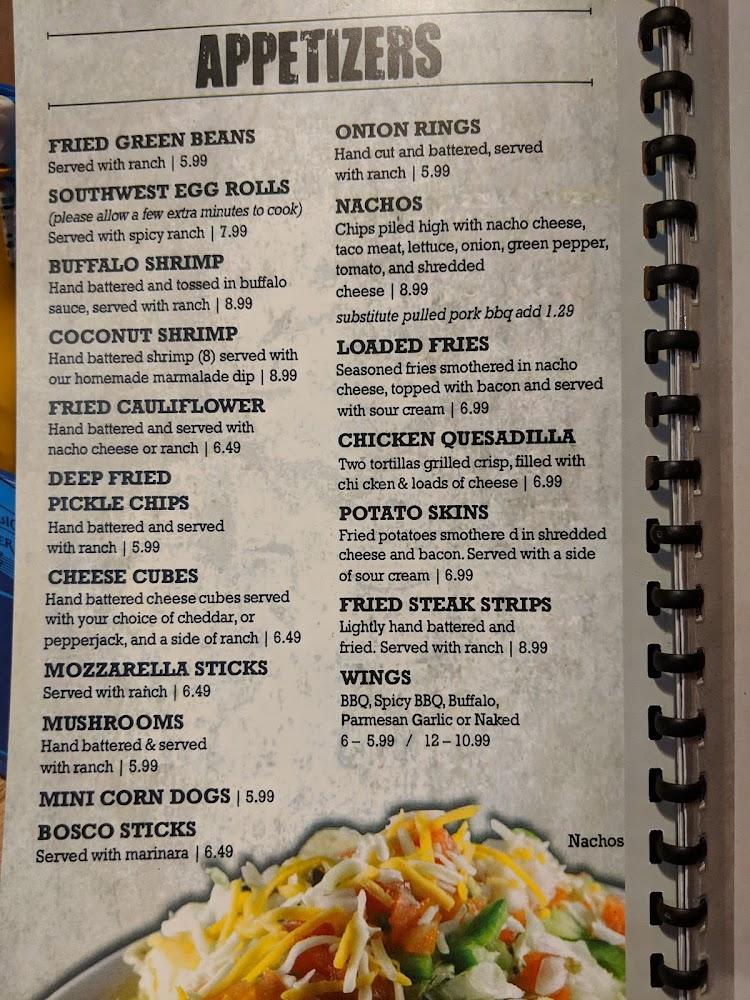 APPETIZERS

FRIED GREEN BEANS
Served with ranch | 5.99

SOUTHWEST EGG ROLLS
(please allow a few extra minutes to cook)
Served with spicy ranch | 7.99

BUFFALO SHRIMP
Hand battered and tossed in buffalo sauce, served with ranch | 8.99

COCONUT SHRIMP
Hand battered shrimp (8) served with our homemade marmalade dip | 8.99

FRIED CAULIFLOWER
Hand battered and served with nacho cheese or ranch | 6.49

DEEP FRIED PICKLE CHIPS
Hand battered and served with ranch | 5.99

CHEESE CUBES
Hand battered cheese cubes served with your choice of cheddar, or pepperjack, and a side of ranch | 6.49

MOZZARELLA STICKS
Served with ranch | 6.49

MUSHROOMS
Hand battered & served with ranch | 5.99

MINI CORN DOGS | 5.99

BOSCO STICKS
Served with marinara | 6.49

ONION RINGS
Hand cut and battered, served with ranch | 5.99

NACHOS
Chips piled high with nacho cheese, taco meat, lettuce, onion, green pepper, tomato, and shredded cheese | 8.99
substitute pulled pork bbq add 1.29

LOADED FRIES
Seasoned fries smothered in nacho cheese, topped with bacon and served with sour cream | 6.99

CHICKEN QUESADILLA
Two tortillas grilled crisp, filled with chi cken & loads of cheese | 6.99

POTATO SKINS
Fried potatoes smothere d in shredded cheese and bacon. Served with a side of sour cream | 6.99

FRIED STEAK STRIPS
Lightly hand battered and fried. Served with ranch | 8.99

WINGS
BBQ, Spicy BBQ, Buffalo, Parmesan Garlic or Naked
6 – 5.99 / 12 – 10.99

Nachos